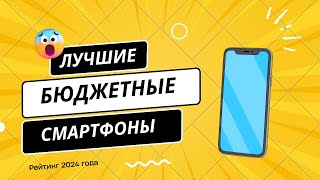 ЛУЧШИЕ

БЮДЖЕТНЫЕ

СМАРТФОНЫ

Рейтинг 2024 года